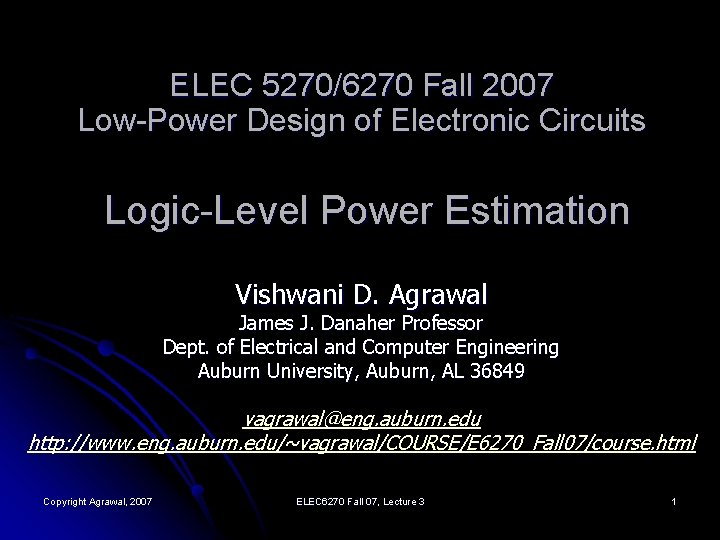 ELEC 5270/6270 Fall 2007
Low-Power Design of Electronic Circuits

Logic-Level Power Estimation

Vishwani D. Agrawal
James J. Danaher Professor
Dept. of Electrical and Computer Engineering
Auburn University, Auburn, AL 36849

vagrawal@eng.auburn.edu
http://www.eng.auburn.edu/~vagrawal/COURSE/E6270_Fall07/course.html

Copyright Agrawal, 2007
ELEC6270 Fall 07, Lecture 3
1